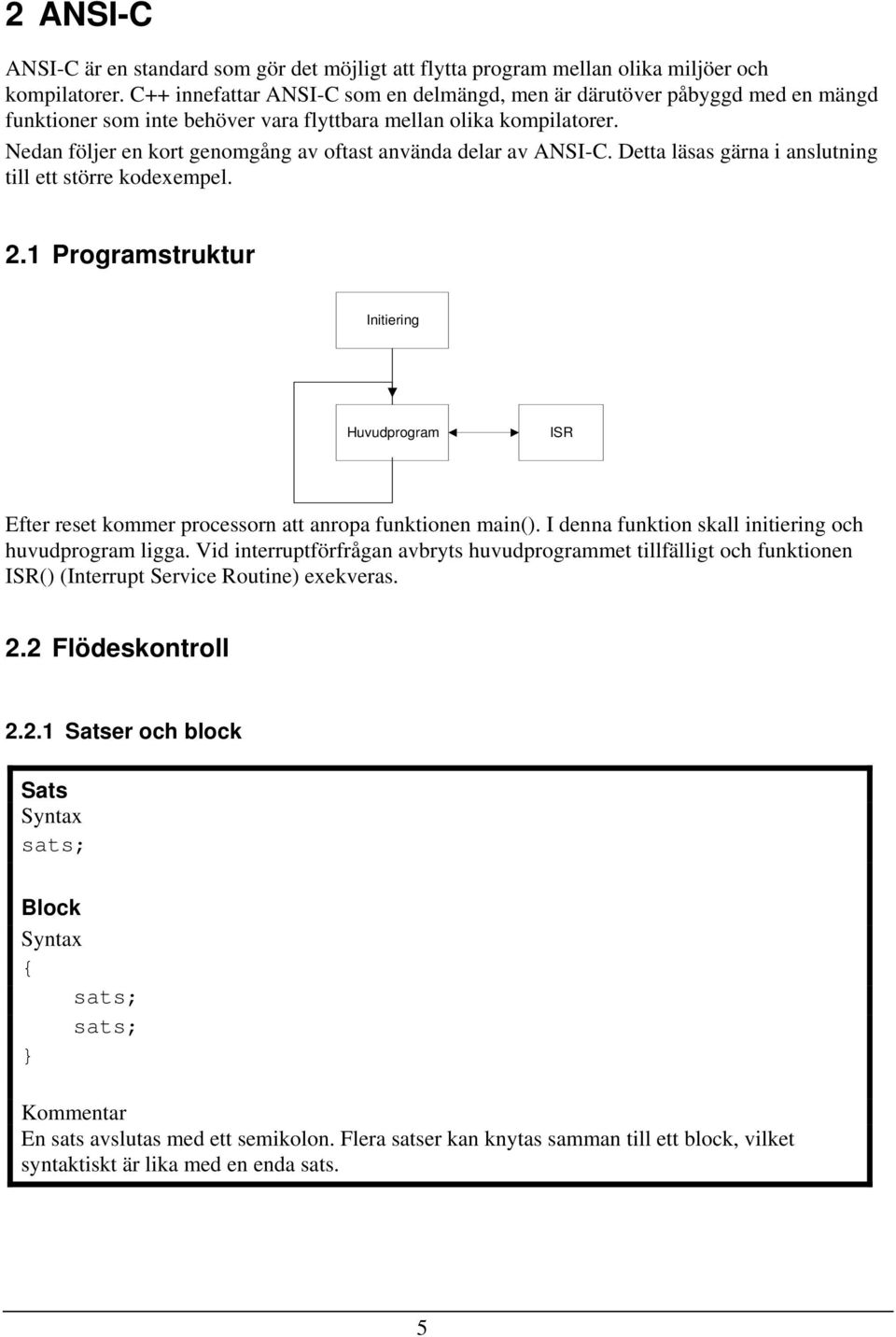 2 ANSI-C

ANSI-C är en standard som gör det möjligt att flytta program mellan olika miljöer och kompilatorer. C++ innefattar ANSI-C som en delmängd, men är därutöver påbyggd med en mängd funktioner som inte behöver vara flyttbara mellan olika kompilatorer.
Nedan följer en kort genomgång av oftast använda delar av ANSI-C. Detta läsas gärna i anslutning till ett större kodexempel.

2.1 Programstruktur

Initiering

Huvudprogram

ISR

Efter reset kommer processorn att anropa funktionen main(). I denna funktion skall initiering och huvudprogram ligga. Vid interruptförfrågan avbryts huvudprogrammet tillfälligt och funktionen ISR() (Interrupt Service Routine) exekveras.

2.2 Flödeskontroll

2.2.1 Satser och block

Sats
Syntax
sats;

Block
Syntax
{
sats;
sats;
}

Kommentar
En sats avslutas med ett semikolon. Flera satser kan knytas samman till ett block, vilket syntaktiskt är lika med en enda sats.

5